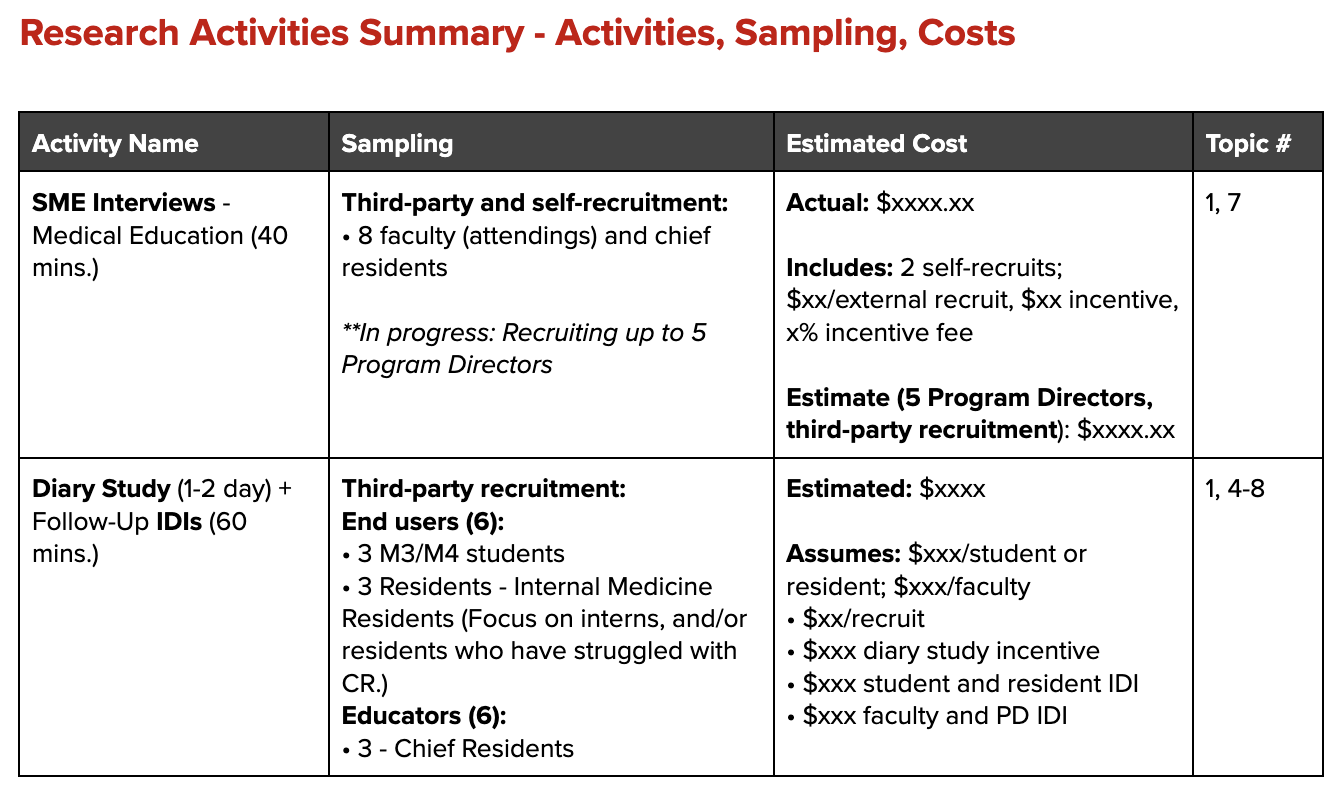 Research Activities Summary - Activities, Sampling, Costs

| Activity Name | Sampling | Estimated Cost | Topic # |
|---|---|---|---|
| SME Interviews - Medical Education (40 mins.) | Third-party and self-recruitment: • 8 faculty (attendings) and chief residents **In progress: Recruiting up to 5 Program Directors | Actual: $xxxx.xx Includes: 2 self-recruits; $xx/external recruit, $xx incentive, x% incentive fee Estimate (5 Program Directors, third-party recruitment): $xxxx.xx | 1, 7 |
| Diary Study (1-2 day) + Follow-Up IDIs (60 mins.) | Third-party recruitment: End users (6): • 3 M3/M4 students • 3 Residents - Internal Medicine Residents (Focus on interns, and/or residents who have struggled with CR.) Educators (6): • 3 - Chief Residents | Estimated: $xxxx Assumes: $xxx/student or resident; $xxx/faculty • $xx/recruit • $xxx diary study incentive • $xxx student and resident IDI • $xxx faculty and PD IDI | 1, 4-8 |